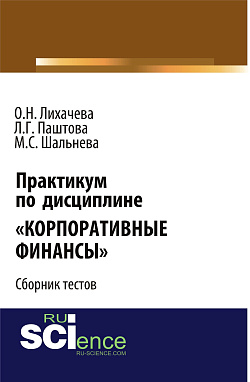 О.Н. Лихачева
Л.Г. Паштова
М.С. Шальнева

Практикум по дисциплине «КОРПОРАТИВНЫЕ ФИНАНСЫ»

Сборник тестов

RU
SCIence
RU-SCIENCE.COM